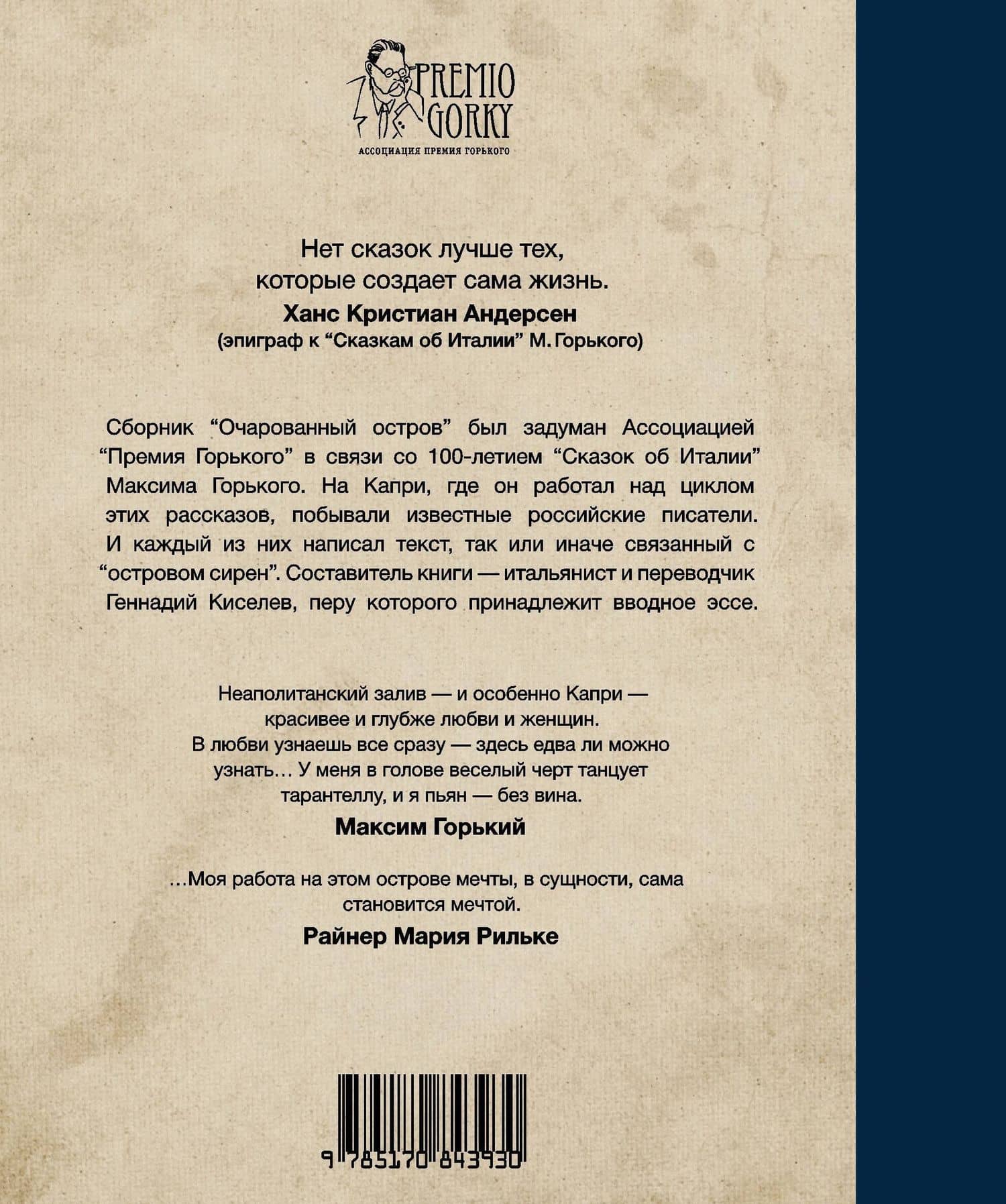 PREMIO GORKY
АССОЦИАЦИЯ ПРЕМИЯ ГОРЬКОГО

Нет сказок лучше тех, которые создает сама жизнь.
Ханс Кристиан Андерсен
(эпиграф к “Сказкам об Италии” М. Горького)

Сборник “Очарованный остров” был задуман Ассоциацией “Премия Горького” в связи со 100-летием “Сказок об Италии” Максима Горького. На Капри, где он работал над циклом этих рассказов, побывали известные российские писатели. И каждый из них написал текст, так или иначе связанный с “островом сирен”. Составитель книги — итальянист и переводчик Геннадий Киселев, перу которого принадлежит вводное эссе.

Неаполитанский залив — и особенно Капри — красивее и глубже любви и женщин. В любви узнаешь все сразу — здесь едва ли можно узнать… У меня в голове веселый черт танцует тарантеллу, и я пьян — без вина.
Максим Горький

…Моя работа на этом острове мечты, в сущности, сама становится мечтой.
Райнер Мария Рильке

9 785170 843930